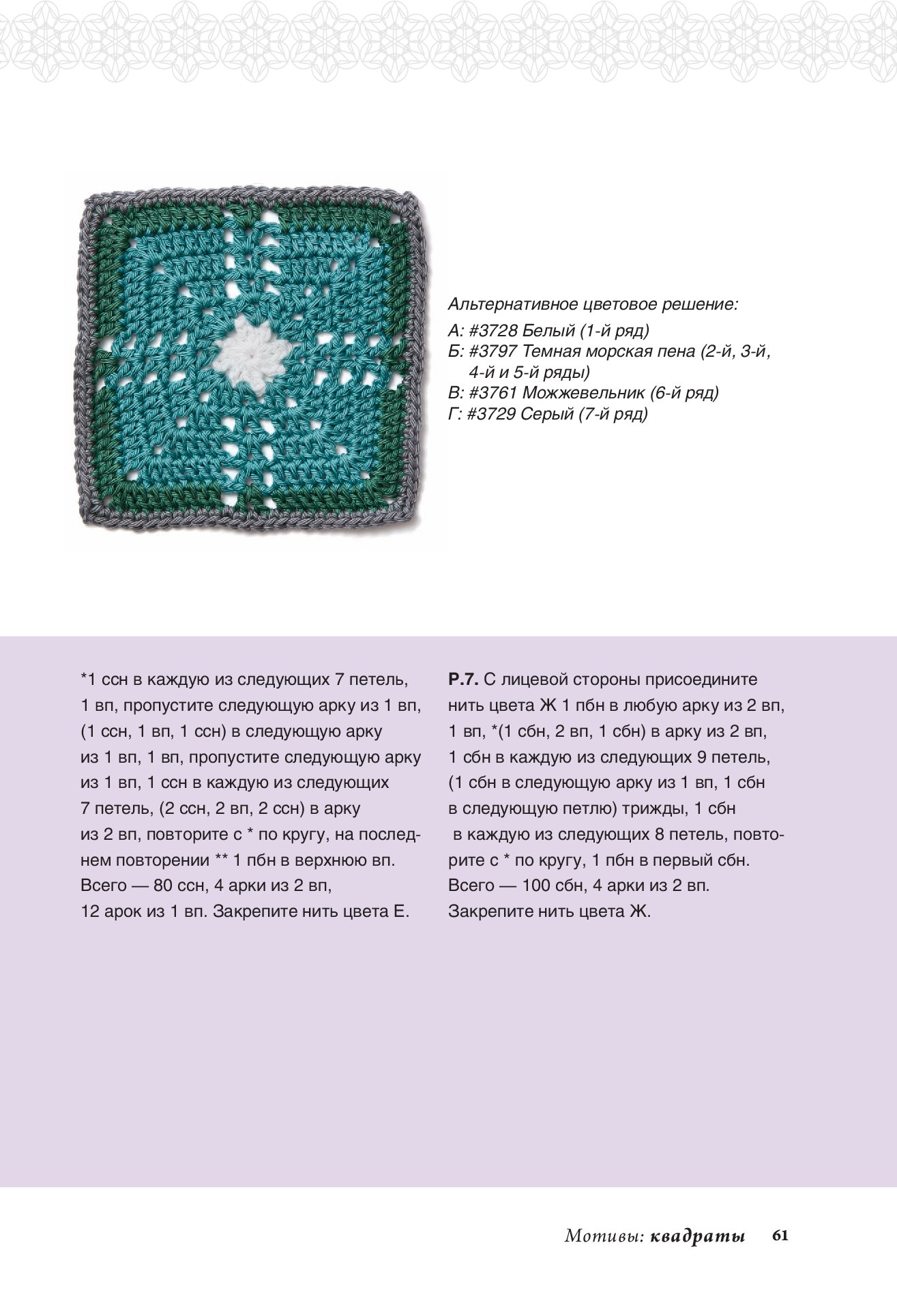 Альтернативное цветовое решение:
А: #3728 Белый (1-й ряд)
Б: #3797 Темная морская пена (2-й, 3-й, 4-й и 5-й ряды)
В: #3761 Можжевельник (6-й ряд)
Г: #3729 Серый (7-й ряд)

*1 ссн в каждую из следующих 7 петель, 1 вп, пропустите следующую арку из 1 вп, (1 ссн, 1 вп, 1 ссн) в следующую арку из 1 вп, 1 вп, пропустите следующую арку из 1 вп, 1 ссн в каждую из следующих 7 петель, (2 ссн, 2 вп, 2 ссн) в арку из 2 вп, повторите с * по кругу, на последнем повторении ** 1 пбн в верхнюю вп. Всего — 80 ссн, 4 арки из 2 вп, 12 арок из 1 вп. Закрепите нить цвета Е.

Р.7. С лицевой стороны присоедините нить цвета Ж 1 пбн в любую арку из 2 вп, 1 вп, *(1 сбн, 2 вп, 1 сбн) в арку из 2 вп, 1 сбн в каждую из следующих 9 петель, (1 сбн в следующую арку из 1 вп, 1 сбн в следующую петлю) трижды, 1 сбн в каждую из следующих 8 петель, повторите с * по кругу, 1 пбн в первый сбн. Всего — 100 сбн, 4 арки из 2 вп. Закрепите нить цвета Ж.

Мотивы: квадраты 61